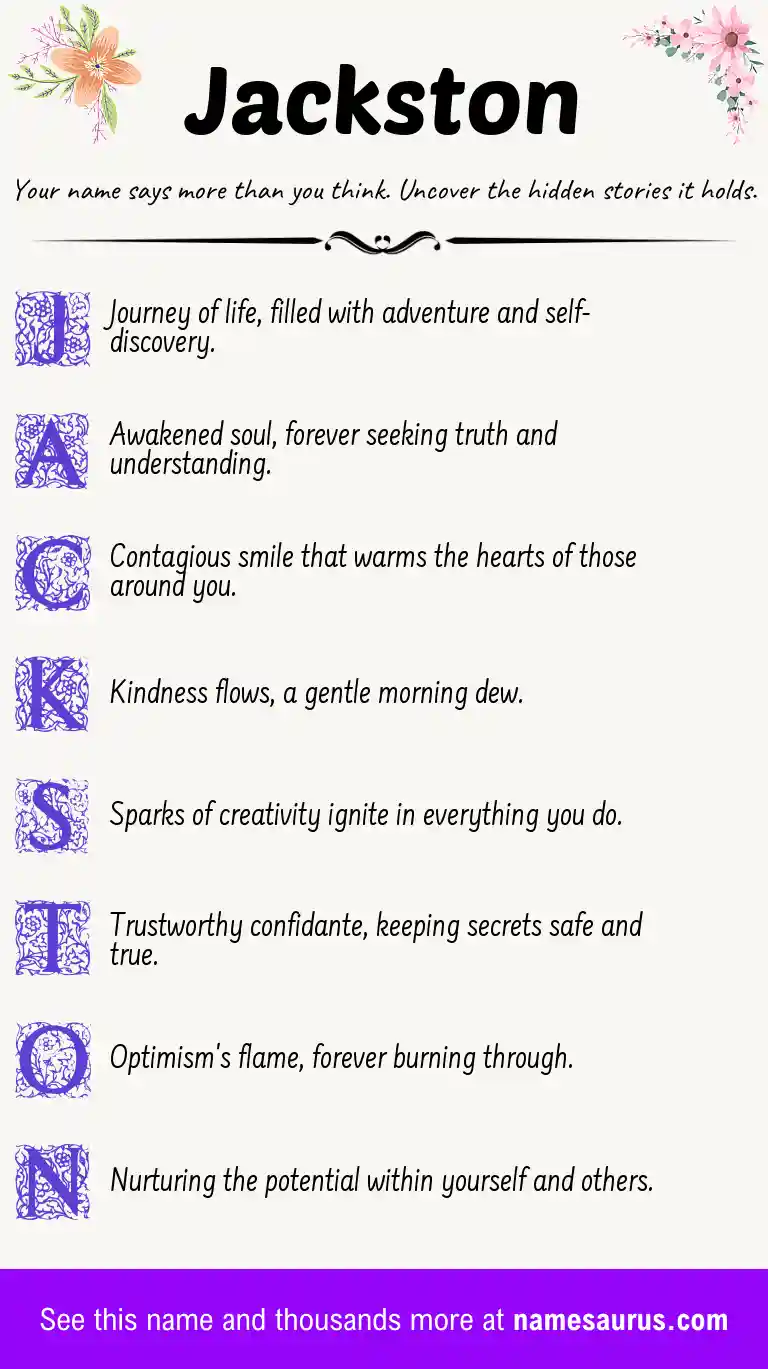 Jackston

Your name says more than you think. Uncover the hidden stories it holds.

J Journey of life, filled with adventure and self-discovery.

A Awakened soul, forever seeking truth and understanding.

C Contagious smile that warms the hearts of those around you.

K Kindness flows, a gentle morning dew.

S Sparks of creativity ignite in everything you do.

T Trustworthy confidante, keeping secrets safe and true.

O Optimism's flame, forever burning through.

N Nurturing the potential within yourself and others.

See this name and thousands more at namesaurus.com